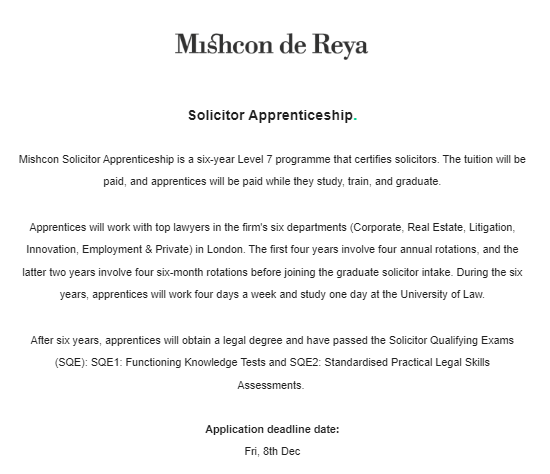 Mishcon de Reya

Solicitor Apprenticeship.

Mishcon Solicitor Apprenticeship is a six-year Level 7 programme that certifies solicitors. The tuition will be paid, and apprentices will be paid while they study, train, and graduate.

Apprentices will work with top lawyers in the firm's six departments (Corporate, Real Estate, Litigation, Innovation, Employment & Private) in London. The first four years involve four annual rotations, and the latter two years involve four six-month rotations before joining the graduate solicitor intake. During the six years, apprentices will work four days a week and study one day at the University of Law.

After six years, apprentices will obtain a legal degree and have passed the Solicitor Qualifying Exams (SQE): SQE1: Functioning Knowledge Tests and SQE2: Standardised Practical Legal Skills Assessments.

Application deadline date:
Fri, 8th Dec